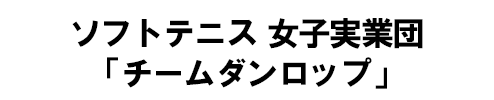 ソフトテニス 女子実業団
「チームダンロップ」